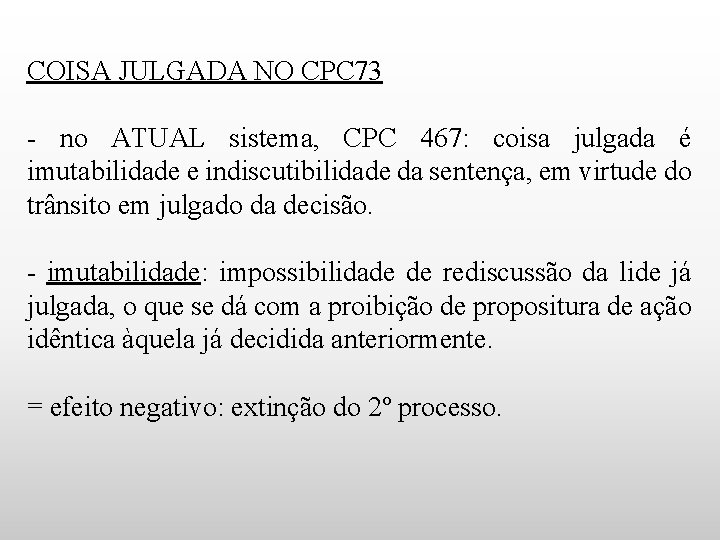 COISA JULGADA NO CPC73

- no ATUAL sistema, CPC 467: coisa julgada é imutabilidade e indiscutibilidade da sentença, em virtude do trânsito em julgado da decisão.

- imutabilidade: impossibilidade de rediscussão da lide já julgada, o que se dá com a proibição de propositura de ação idêntica àquela já decidida anteriormente.

= efeito negativo: extinção do 2º processo.